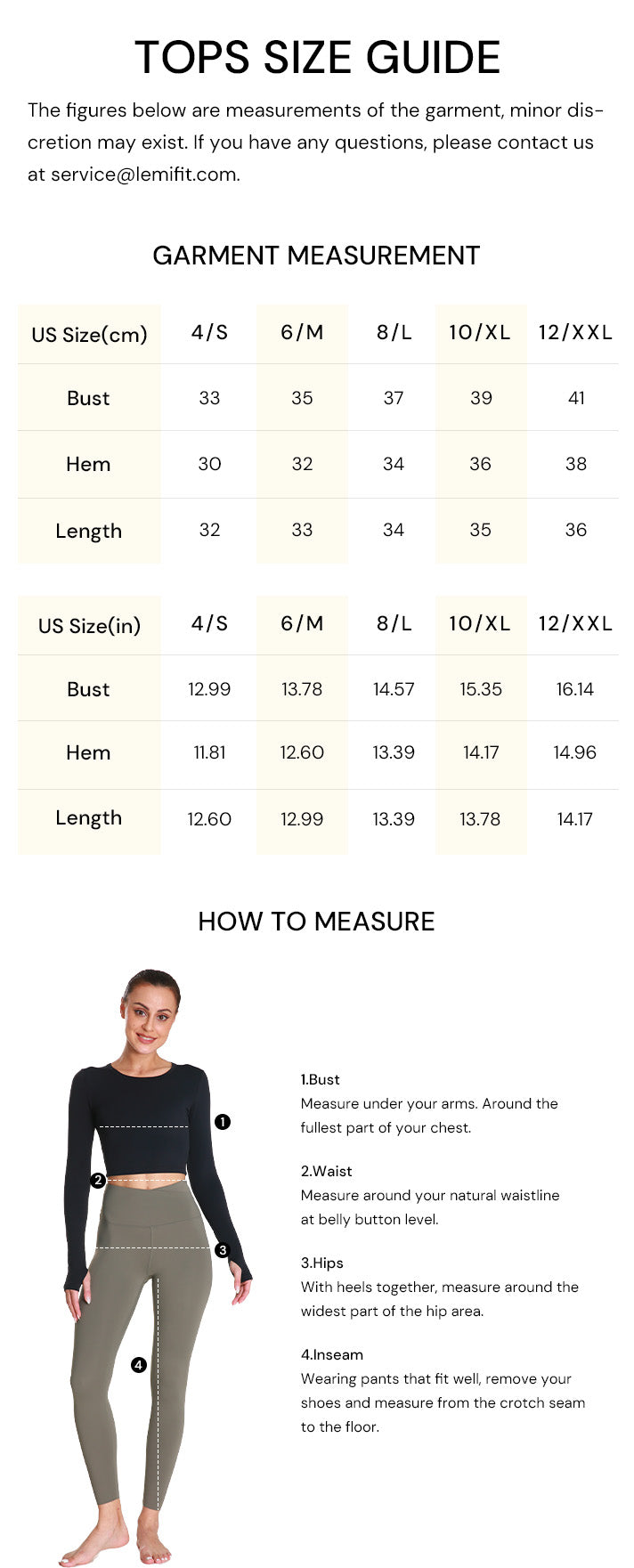 TOPS SIZE GUIDE

The figures below are measurements of the garment, minor discretion may exist. If you have any questions, please contact us at service@lemifit.com.

GARMENT MEASUREMENT

| US Size(cm) | 4/S | 6/M | 8/L | 10/XL | 12/XXL |
|---|---|---|---|---|---|
| Bust | 33 | 35 | 37 | 39 | 41 |
| Hem | 30 | 32 | 34 | 36 | 38 |
| Length | 32 | 33 | 34 | 35 | 36 |

| US Size(in) | 4/S | 6/M | 8/L | 10/XL | 12/XXL |
|---|---|---|---|---|---|
| Bust | 12.99 | 13.78 | 14.57 | 15.35 | 16.14 |
| Hem | 11.81 | 12.60 | 13.39 | 14.17 | 14.96 |
| Length | 12.60 | 12.99 | 13.39 | 13.78 | 14.17 |

HOW TO MEASURE

1
2
3
4

1.Bust
Measure under your arms. Around the fullest part of your chest.

2.Waist
Measure around your natural waistline at belly button level.

3.Hips
With heels together, measure around the widest part of the hip area.

4.Inseam
Wearing pants that fit well, remove your shoes and measure from the crotch seam to the floor.